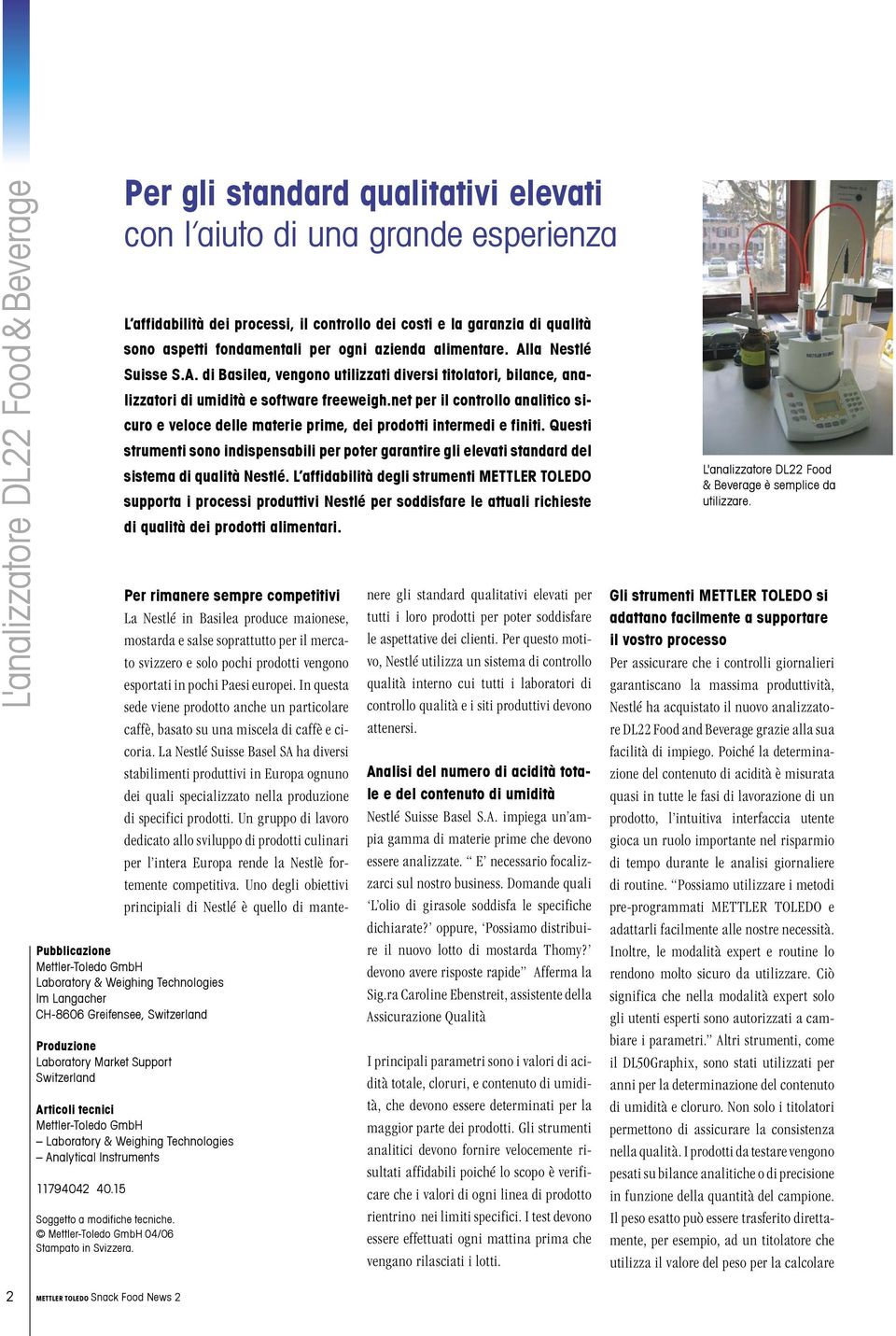 L'analizzatore DL22 Food & Beverage

Per gli standard qualitativi elevati con l'aiuto di una grande esperienza

L'affidabilità dei processi, il controllo dei costi e la garanzia di qualità sono aspetti fondamentali per ogni azienda alimentare. Alla Nestlé Suisse S.A. di Basilea, vengono utilizzati diversi titolatori, bilance, analizzatori di umidità e software freeweigh.net per il controllo analitico sicuro e veloce delle materie prime, dei prodotti intermedi e finiti. Questi strumenti sono indispensabili per poter garantire gli elevati standard del sistema di qualità Nestlé. L'affidabilità degli strumenti METTLER TOLEDO supporta i processi produttivi Nestlé per soddisfare le attuali richieste di qualità dei prodotti alimentari.

L'analizzatore DL22 Food & Beverage è semplice da utilizzare.

Per rimanere sempre competitivi
La Nestlé in Basilea produce maionese, mostarda e salse soprattutto per il mercato svizzero e solo pochi prodotti vengono esportati in pochi Paesi europei. In questa sede viene prodotto anche un particolare caffè, basato su una miscela di caffè e cicoria. La Nestlé Suisse Basel SA ha diversi stabilimenti produttivi in Europa ognuno dei quali specializzato nella produzione di specifici prodotti. Un gruppo di lavoro dedicato allo sviluppo di prodotti culinari per l'intera Europa rende la Nestlè fortemente competitiva. Uno degli obiettivi principiali di Nestlé è quello di mantenere gli standard qualitativi elevati per tutti i loro prodotti per poter soddisfare le aspettative dei clienti. Per questo motivo, Nestlé utilizza un sistema di controllo qualità interno cui tutti i laboratori di controllo qualità e i siti produttivi devono attenersi.

Analisi del numero di acidità totale e del contenuto di umidità
Nestlé Suisse Basel S.A. impiega un'ampia gamma di materie prime che devono essere analizzate. " E' necessario focalizzarci sul nostro business. Domande quali 'L'olio di girasole soddisfa le specifiche dichiarate?' oppure, 'Possiamo distribuire il nuovo lotto di mostarda Thomy?' devono avere risposte rapide" Afferma la Sig.ra Caroline Ebenstreit, assistente della Assicurazione Qualità

I principali parametri sono i valori di acidità totale, cloruri, e contenuto di umidità, che devono essere determinati per la maggior parte dei prodotti. Gli strumenti analitici devono fornire velocemente risultati affidabili poiché lo scopo è verificare che i valori di ogni linea di prodotto rientrino nei limiti specifici. I test devono essere effettuati ogni mattina prima che vengano rilasciati i lotti.

Gli strumenti METTLER TOLEDO si adattano facilmente a supportare il vostro processo
Per assicurare che i controlli giornalieri garantiscano la massima produttività, Nestlé ha acquistato il nuovo analizzatore DL22 Food and Beverage grazie alla sua facilità di impiego. Poiché la determinazione del contenuto di acidità è misurata quasi in tutte le fasi di lavorazione di un prodotto, l'intuitiva interfaccia utente gioca un ruolo importante nel risparmio di tempo durante le analisi giornaliere di routine. "Possiamo utilizzare i metodi pre-programmati METTLER TOLEDO e adattarli facilmente alle nostre necessità. Inoltre, le modalità expert e routine lo rendono molto sicuro da utilizzare. Ciò significa che nella modalità expert solo gli utenti esperti sono autorizzati a cambiare i parametri." Altri strumenti, come il DL50Graphix, sono stati utilizzati per anni per la determinazione del contenuto di umidità e cloruro. Non solo i titolatori permettono di assicurare la consistenza nella qualità. I prodotti da testare vengono pesati su bilance analitiche o di precisione in funzione della quantità del campione. Il peso esatto può essere trasferito direttamente, per esempio, ad un titolatore che utilizza il valore del peso per la calcolare

Pubblicazione
Mettler-Toledo GmbH
Laboratory & Weighing Technologies
Im Langacher
CH-8606 Greifensee, Switzerland

Produzione
Laboratory Market Support
Switzerland

Articoli tecnici
Mettler-Toledo GmbH
– Laboratory & Weighing Technologies
– Analytical Instruments

11794042 40.15

Soggetto a modifiche tecniche.
© Mettler-Toledo GmbH 04/06
Stampato in Svizzera.

2 METTLER TOLEDO Snack Food News 2